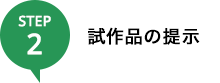 STEP
2

試作品の提示